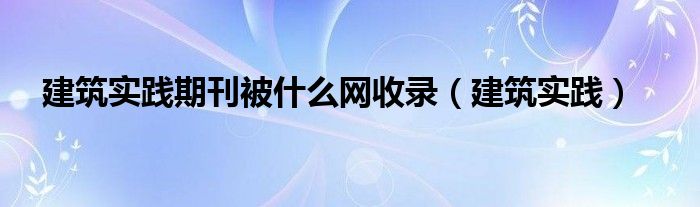 建筑实践期刊被什么网收录（建筑实践）